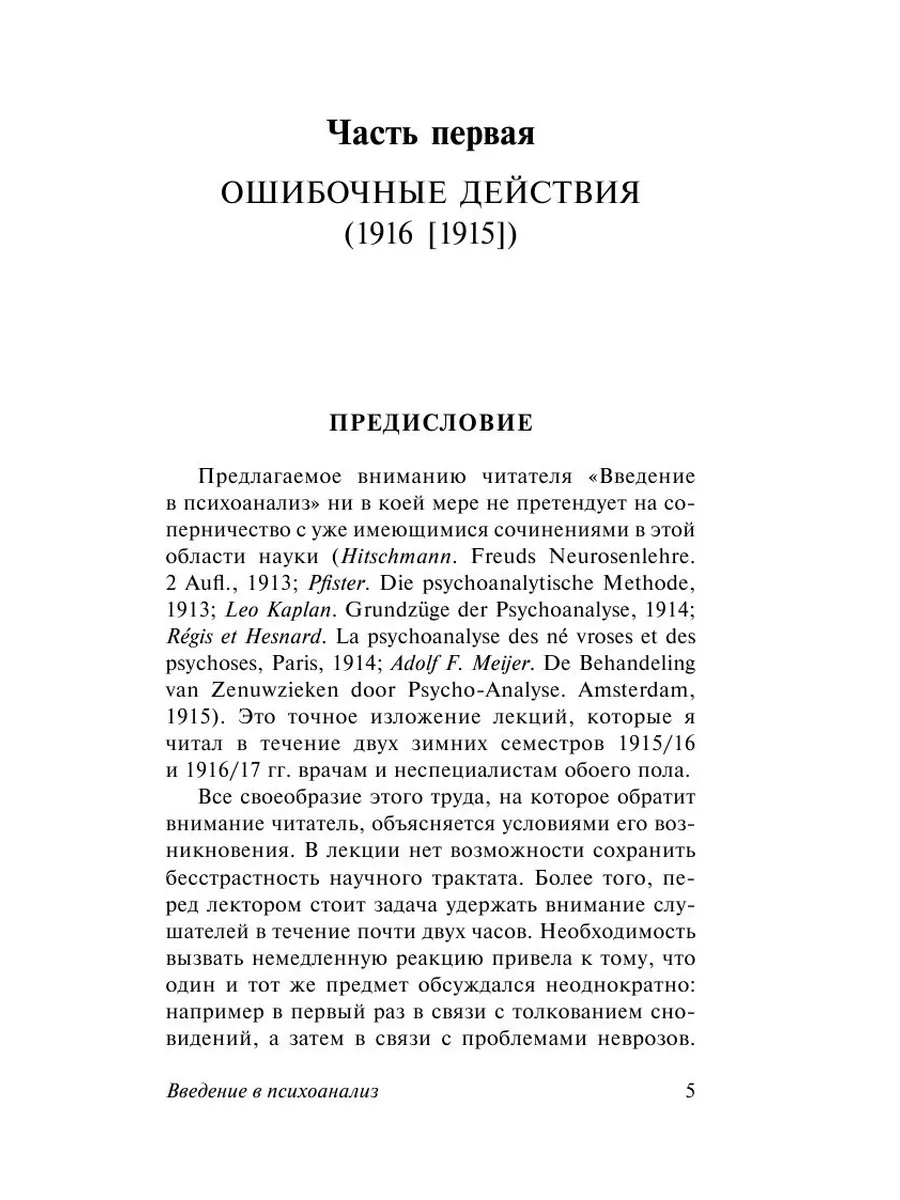 Часть первая

ОШИБОЧНЫЕ ДЕЙСТВИЯ
(1916 [1915])

ПРЕДИСЛОВИЕ

Предлагаемое вниманию читателя «Введение в психоанализ» ни в коей мере не претендует на соперничество с уже имеющимися сочинениями в этой области науки (Hitschmann. Freuds Neurosenlehre. 2 Aufl., 1913; Pfister. Die psychoanalytische Methode, 1913; Leo Kaplan. Grundzüge der Psychoanalyse, 1914; Régis et Hesnard. La psychoanalyse des né vroses et des psychoses, Paris, 1914; Adolf F. Meijer. De Behandeling van Zenuwzieken door Psycho-Analyse. Amsterdam, 1915). Это точное изложение лекций, которые я читал в течение двух зимних семестров 1915/16 и 1916/17 гг. врачам и неспециалистам обоего пола.

Все своеобразие этого труда, на которое обратит внимание читатель, объясняется условиями его возникновения. В лекции нет возможности сохранить бесстрастность научного трактата. Более того, перед лектором стоит задача удержать внимание слушателей в течение почти двух часов. Необходимость вызвать немедленную реакцию привела к тому, что один и тот же предмет обсуждался неоднократно: например в первый раз в связи с толкованием сновидений, а затем в связи с проблемами неврозов.

Введение в психоанализ 5